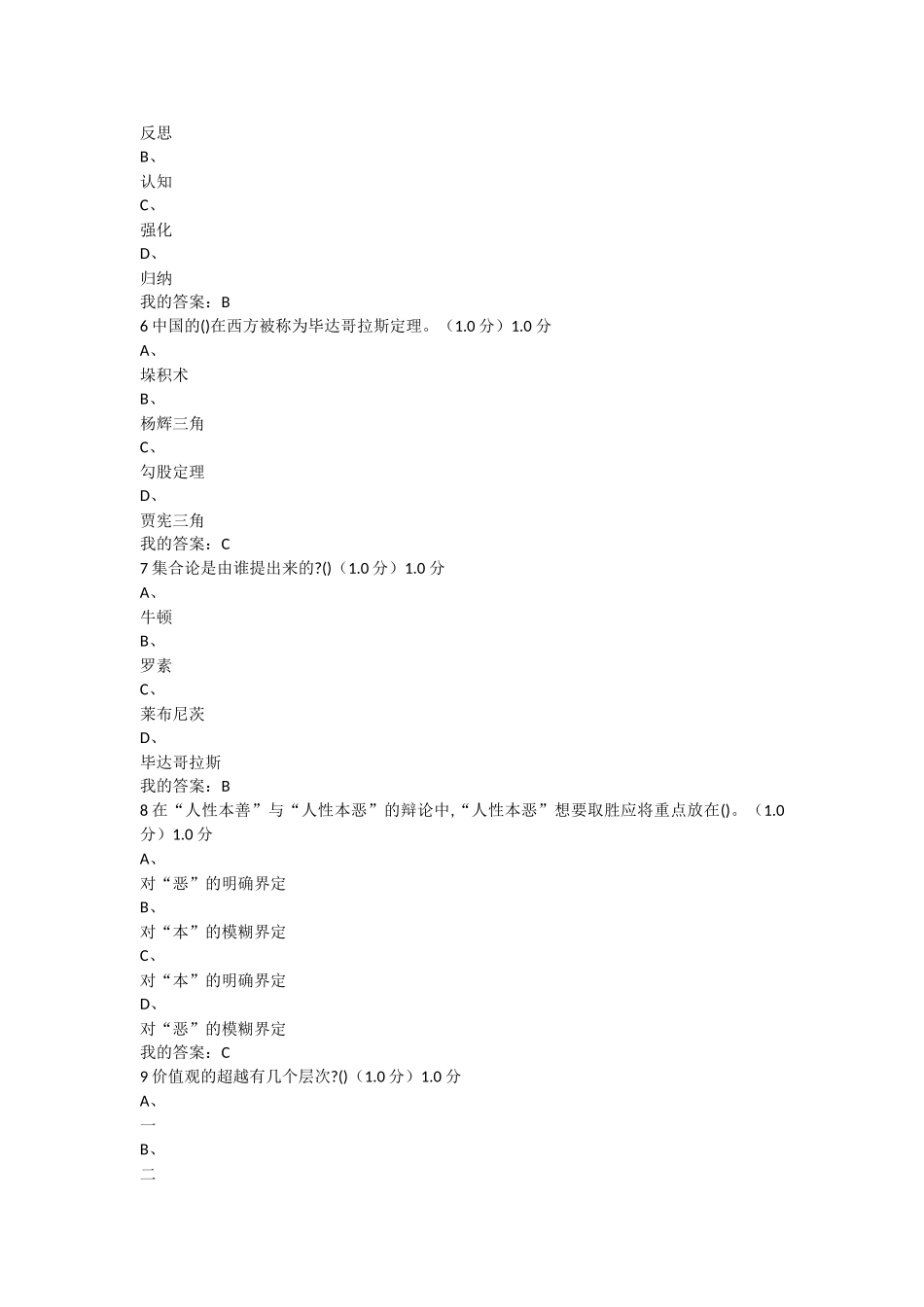 反思
B、
认知
C、
强化
D、
归纳
我的答案：B
6 中国的()在西方被称为毕达哥拉斯定理。（1.0 分）1.0 分
A、
垛积术
B、
杨辉三角
C、
勾股定理
D、
贾宪三角
我的答案：C
7 集合论是由谁提出来的?()（1.0 分）1.0 分
A、
牛顿
B、
罗素
C、
莱布尼茨
D、
毕达哥拉斯
我的答案：B
8 在“人性本善”与“人性本恶”的辩论中,“人性本恶”想要取胜应将重点放在()。（1.0 分）1.0 分
A、
对“恶”的明确界定
B、
对“本”的模糊界定
C、
对“本”的明确界定
D、
对“恶”的模糊界定
我的答案：C
9 价值观的超越有几个层次?()（1.0 分）1.0 分
A、
一
B、
二